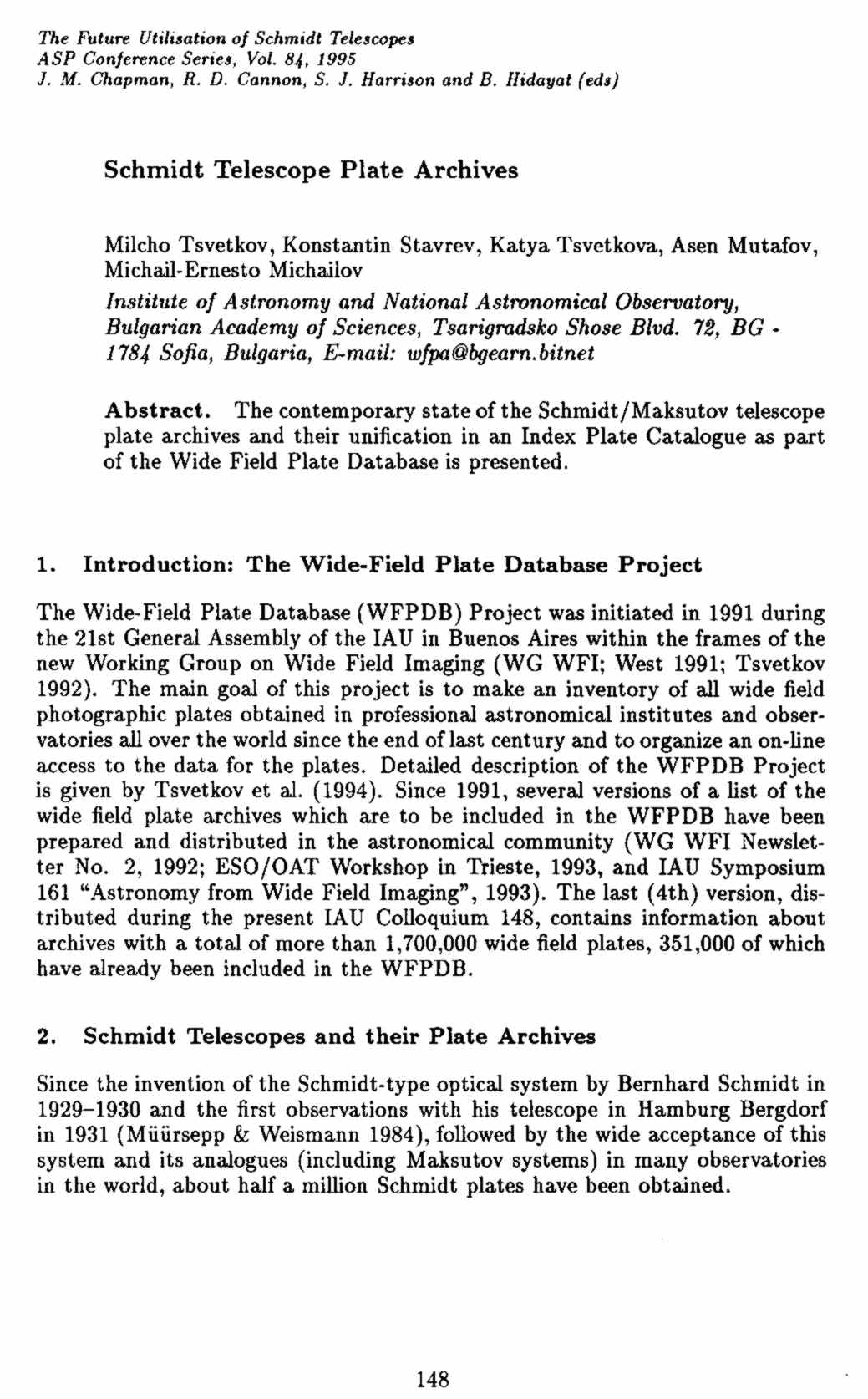 The Future Utilisation of Schmidt Telescopes
ASP Conference Series, Vol. 84, 1995
J. M. Chapman, R. D. Cannon, S. J. Harrison and B. Hidayat (eds)

Schmidt Telescope Plate Archives

Milcho Tsvetkov, Konstantin Stavrev, Katya Tsvetkova, Asen Mutafov, Michail-Ernesto Michailov

Institute of Astronomy and National Astronomical Observatory, Bulgarian Academy of Sciences, Tsarigradsko Shose Blvd. 72, BG - 1784 Sofia, Bulgaria, E-mail: wfpa@bgearn.bitnet

Abstract. The contemporary state of the Schmidt/Maksutov telescope plate archives and their unification in an Index Plate Catalogue as part of the Wide Field Plate Database is presented.

1. Introduction: The Wide-Field Plate Database Project

The Wide-Field Plate Database (WFPDB) Project was initiated in 1991 during the 21st General Assembly of the IAU in Buenos Aires within the frames of the new Working Group on Wide Field Imaging (WG WFI; West 1991; Tsvetkov 1992). The main goal of this project is to make an inventory of all wide field photographic plates obtained in professional astronomical institutes and observatories all over the world since the end of last century and to organize an on-line access to the data for the plates. Detailed description of the WFPDB Project is given by Tsvetkov et al. (1994). Since 1991, several versions of a list of the wide field plate archives which are to be included in the WFPDB have been prepared and distributed in the astronomical community (WG WFI Newsletter No. 2, 1992; ESO/OAT Workshop in Trieste, 1993, and IAU Symposium 161 "Astronomy from Wide Field Imaging", 1993). The last (4th) version, distributed during the present IAU Colloquium 148, contains information about archives with a total of more than 1,700,000 wide field plates, 351,000 of which have already been included in the WFPDB.

2. Schmidt Telescopes and their Plate Archives

Since the invention of the Schmidt-type optical system by Bernhard Schmidt in 1929–1930 and the first observations with his telescope in Hamburg Bergdorf in 1931 (Müürsepp & Weismann 1984), followed by the wide acceptance of this system and its analogues (including Maksutov systems) in many observatories in the world, about half a million Schmidt plates have been obtained.

148